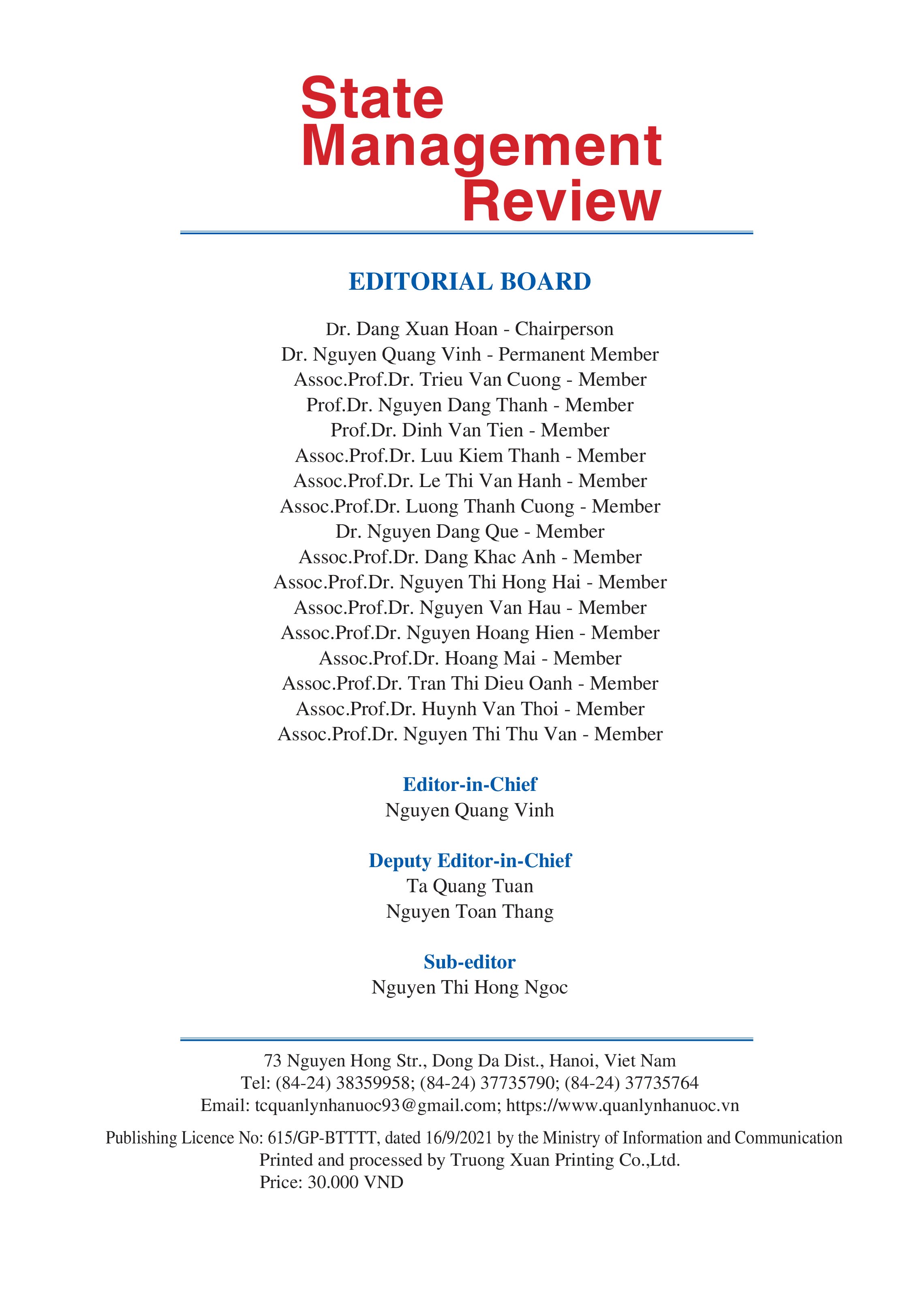 State
Management
Review

EDITORIAL BOARD

Dr. Dang Xuan Hoan - Chairperson
Dr. Nguyen Quang Vinh - Permanent Member
Assoc.Prof.Dr. Trieu Van Cuong - Member
Prof.Dr. Nguyen Dang Thanh - Member
Prof.Dr. Dinh Van Tien - Member
Assoc.Prof.Dr. Luu Kiem Thanh - Member
Assoc.Prof.Dr. Le Thi Van Hanh - Member
Assoc.Prof.Dr. Luong Thanh Cuong - Member
Dr. Nguyen Dang Que - Member
Assoc.Prof.Dr. Dang Khac Anh - Member
Assoc.Prof.Dr. Nguyen Thi Hong Hai - Member
Assoc.Prof.Dr. Nguyen Van Hau - Member
Assoc.Prof.Dr. Nguyen Hoang Hien - Member
Assoc.Prof.Dr. Hoang Mai - Member
Assoc.Prof.Dr. Tran Thi Dieu Oanh - Member
Assoc.Prof.Dr. Huynh Van Thoi - Member
Assoc.Prof.Dr. Nguyen Thi Thu Van - Member

Editor-in-Chief
Nguyen Quang Vinh

Deputy Editor-in-Chief
Ta Quang Tuan
Nguyen Toan Thang

Sub-editor
Nguyen Thi Hong Ngoc

73 Nguyen Hong Str., Dong Da Dist., Hanoi, Viet Nam
Tel: (84-24) 38359958; (84-24) 37735790; (84-24) 37735764
Email: tcquanlynhanuoc93@gmail.com; https://www.quanlynhanuoc.vn

Publishing Licence No: 615/GP-BTTTT, dated 16/9/2021 by the Ministry of Information and Communication
Printed and processed by Truong Xuan Printing Co.,Ltd.
Price: 30.000 VND